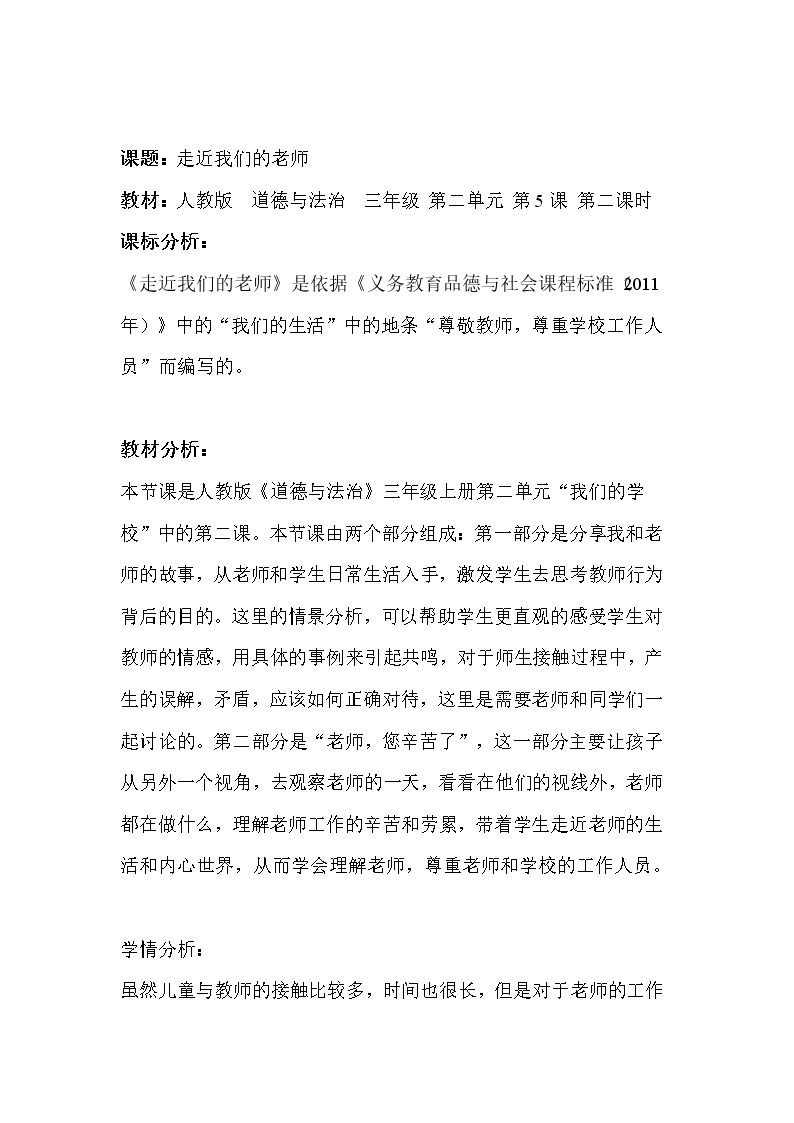 课题：走近我们的老师

教材：人教版 道德与法治 三年级 第二单元 第5课 第二课时

课标分析：

《走近我们的老师》是依据《义务教育品德与社会课程标准（2011年）》中的“我们的生活”中的地条“尊敬教师，尊重学校工作人员”而编写的。

教材分析：

本节课是人教版《道德与法治》三年级上册第二单元“我们的学校”中的第二课。本节课由两个部分组成：第一部分是分享我和老师的故事，从老师和学生日常生活入手，激发学生去思考教师行为背后的目的。这里的情景分析，可以帮助学生更直观的感受学生对教师的情感，用具体的事例来引起共鸣，对于师生接触过程中，产生的误解，矛盾，应该如何正确对待，这里是需要老师和同学们一起讨论的。第二部分是“老师，您辛苦了”，这一部分主要让孩子从另外一个视角，去观察老师的一天，看看在他们的视线外，老师都在做什么，理解老师工作的辛苦和劳累，带着学生走近老师的生活和内心世界，从而学会理解老师，尊重老师和学校的工作人员。

学情分析：

虽然儿童与教师的接触比较多，时间也很长，但是对于老师的工作